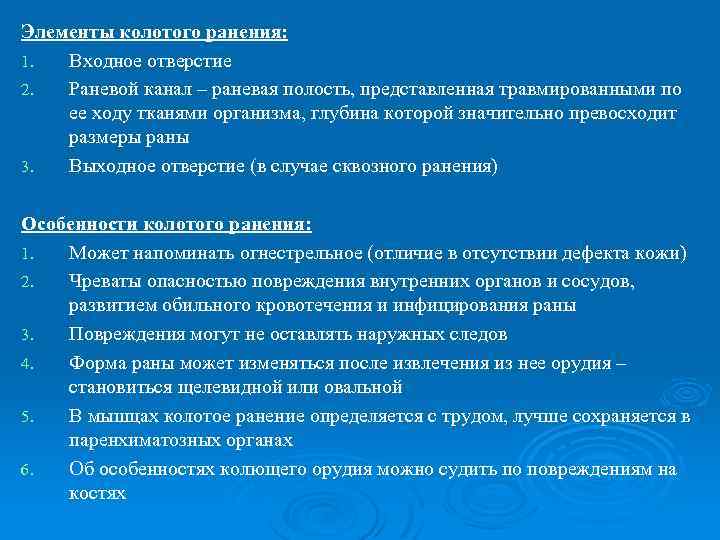 Элементы колотого ранения:

1. Входное отверстие
2. Раневой канал – раневая полость, представленная травмированными по ее ходу тканями организма, глубина которой значительно превосходит размеры раны
3. Выходное отверстие (в случае сквозного ранения)

Особенности колотого ранения:

1. Может напоминать огнестрельное (отличие в отсутствии дефекта кожи)
2. Чреваты опасностью повреждения внутренних органов и сосудов, развитием обильного кровотечения и инфицирования раны
3. Повреждения могут не оставлять наружных следов
4. Форма раны может изменяться после извлечения из нее орудия – становиться щелевидной или овальной
5. В мышцах колотое ранение определяется с трудом, лучше сохраняется в паренхиматозных органах
6. Об особенностях колющего орудия можно судить по повреждениям на костях